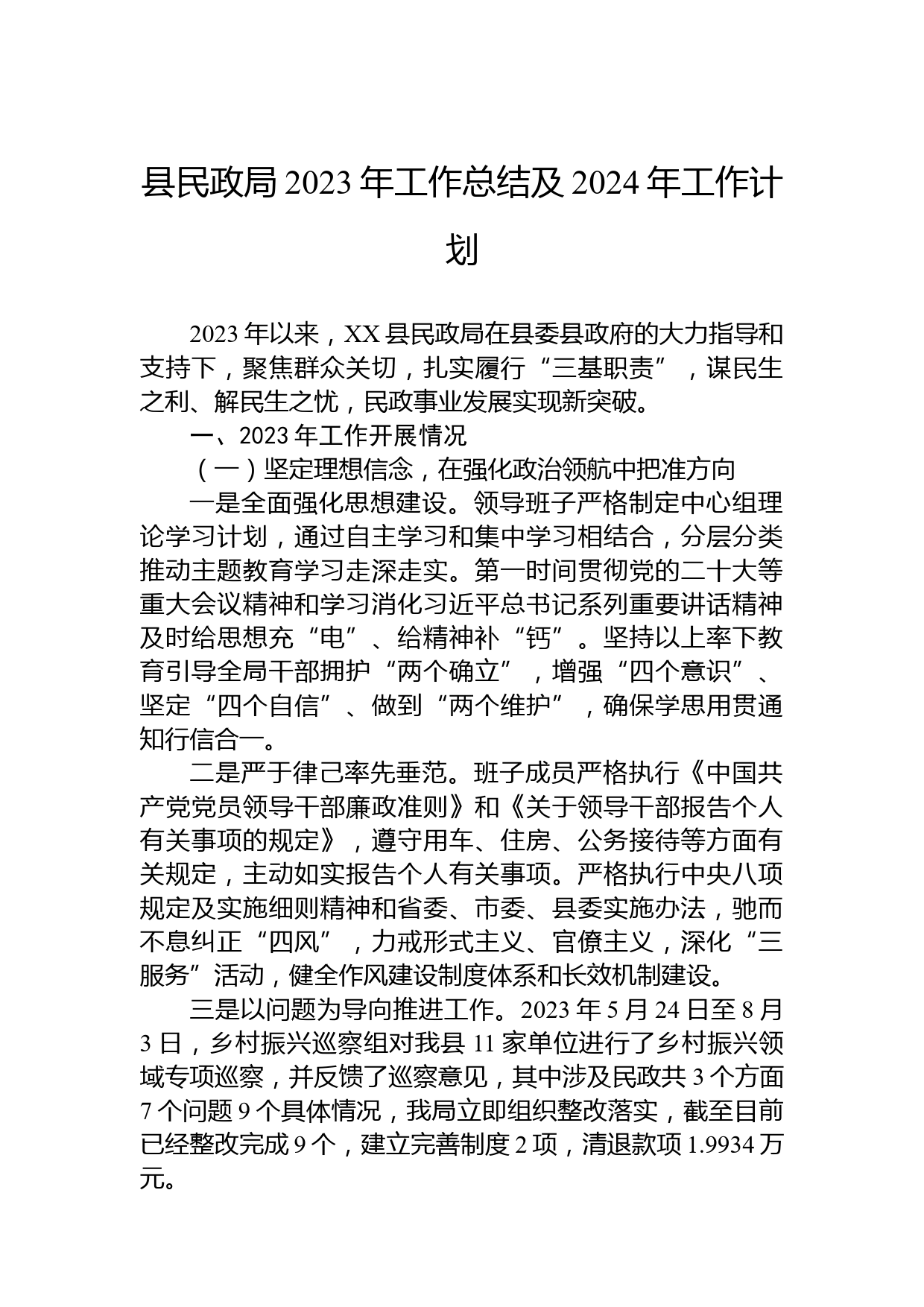 县民政局2023年工作总结及2024年工作计划

2023年以来，XX县民政局在县委县政府的大力指导和支持下，聚焦群众关切，扎实履行“三基职责”，谋民生之利、解民生之忧，民政事业发展实现新突破。

一、2023年工作开展情况

（一）坚定理想信念，在强化政治领航中把准方向

一是全面强化思想建设。领导班子严格制定中心组理论学习计划，通过自主学习和集中学习相结合，分层分类推动主题教育学习走深走实。第一时间贯彻党的二十大等重大会议精神和学习消化习近平总书记系列重要讲话精神及时给思想充“电”、给精神补“钙”。坚持以上率下教育引导全局干部拥护“两个确立”，增强“四个意识”、坚定“四个自信”、做到“两个维护”，确保学思用贯通知行信合一。

二是严于律己率先垂范。班子成员严格执行《中国共产党党员领导干部廉政准则》和《关于领导干部报告个人有关事项的规定》，遵守用车、住房、公务接待等方面有关规定，主动如实报告个人有关事项。严格执行中央八项规定及实施细则精神和省委、市委、县委实施办法，驰而不息纠正“四风”，力戒形式主义、官僚主义，深化“三服务”活动，健全作风建设制度体系和长效机制建设。

三是以问题为导向推进工作。2023年5月24日至8月3日，乡村振兴巡察组对我县11家单位进行了乡村振兴领域专项巡察，并反馈了巡察意见，其中涉及民政共3个方面7个问题9个具体情况，我局立即组织整改落实，截至目前已经整改完成9个，建立完善制度2项，清退款项1.9934万元。